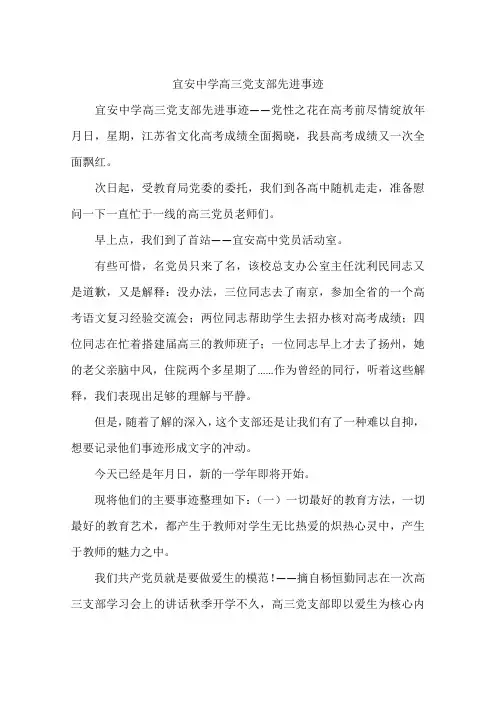 宜安中学高三党支部先进事迹

宜安中学高三党支部先进事迹——党性之花在高考前尽情绽放年月日，星期，江苏省文化高考成绩全面揭晓，我县高考成绩又一次全面飘红。

次日起，受教育局党委的委托，我们到各高中随机走走，准备慰问一下一直忙于一线的高三党员老师们。

早上点，我们到了首站——宜安高中党员活动室。

有些可惜，名党员只来了名，该校总支办公室主任沈利民同志又是道歉，又是解释：没办法，三位同志去了南京，参加全省的一个高考语文复习经验交流会；两位同志帮助学生去招办核对高考成绩；四位同志在忙着搭建届高三的教师班子；一位同志早上才去了扬州，她的老父亲脑中风，住院两个多星期了......作为曾经的同行，听着这些解释，我们表现出足够的理解与平静。

但是，随着了解的深入，这个支部还是让我们有了一种难以自抑，想要记录他们事迹形成文字的冲动。

今天已经是年月日，新的一学年即将开始。

现将他们的主要事迹整理如下：（一）一切最好的教育方法，一切最好的教育艺术，都产生于教师对学生无比热爱的炽热心灵中，产生于教师的魅力之中。

我们共产党员就是要做爱生的模范！——摘自杨恒勤同志在一次高三支部学习会上的讲话秋季开学不久，高三党支部即以爱生为核心内